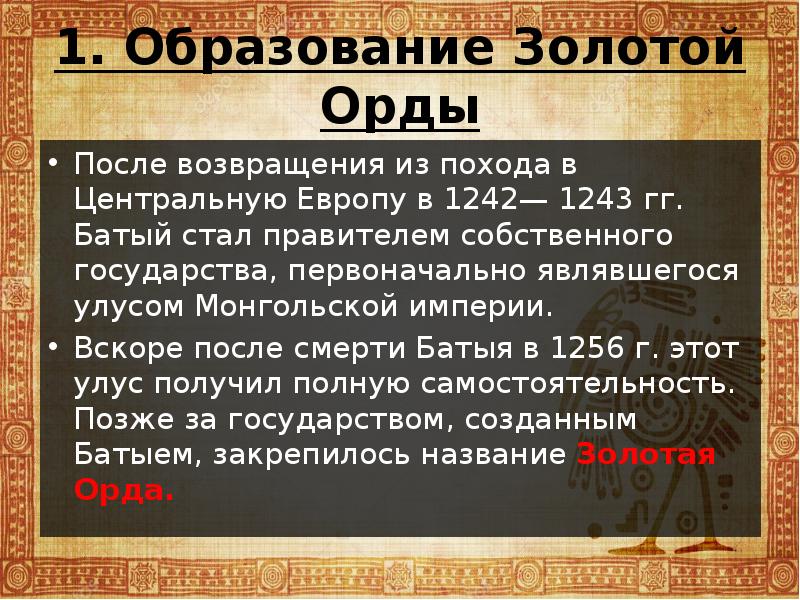 1. Образование Золотой Орды

• После возвращения из похода в Центральную Европу в 1242— 1243 гг. Батый стал правителем собственного государства, первоначально являвшегося улусом Монгольской империи.

• Вскоре после смерти Батыя в 1256 г. этот улус получил полную самостоятельность. Позже за государством, созданным Батыем, закрепилось название Золотая Орда.